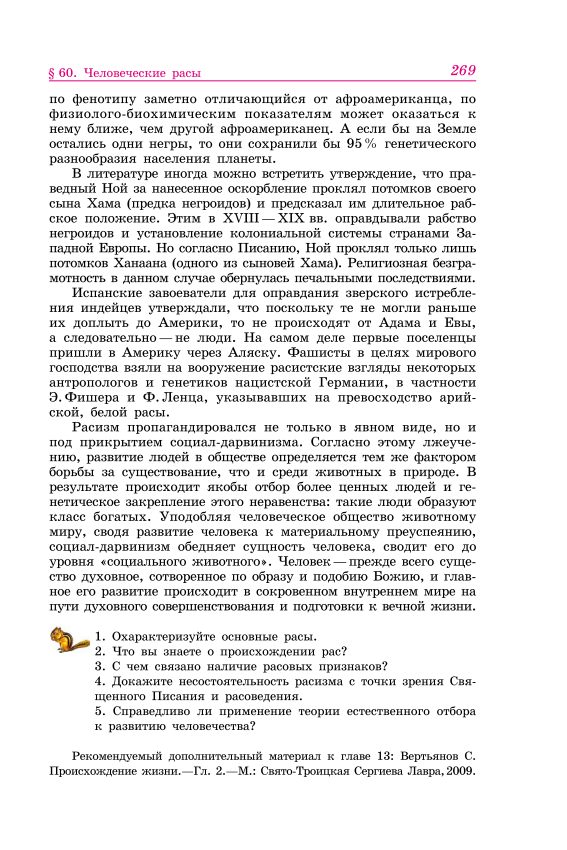 § 60. Человеческие расы

269

по фенотипу заметно отличающийся от афроамериканца, по физиолого-биохимическим показателям может оказаться к нему ближе, чем другой афроамериканец. А если бы на Земле остались одни негры, то они сохранили бы 95% генетического разнообразия населения планеты.

В литературе иногда можно встретить утверждение, что праведный Ной за нанесенное оскорбление проклял потомков своего сына Хама (предка негроидов) и предсказал им длительное рабское положение. Этим в XVIII — XIX вв. оправдывали рабство негроидов и установление колониальной системы странами Западной Европы. Но согласно Писанию, Ной проклял только лишь потомков Ханаана (одного из сыновей Хама). Религиозная безграмотность в данном случае обернулась печальными последствиями.

Испанские завоеватели для оправдания зверского истребления индейцев утверждали, что поскольку те не могли раньше их доплыть до Америки, то не происходят от Адама и Евы, а следовательно — не люди. На самом деле первые поселенцы пришли в Америку через Аляску. Фашисты в целях мирового господства взяли на вооружение расистские взгляды некоторых антропологов и генетиков нацистской Германии, в частности Э. Фишера и Ф. Ленца, указывавших на превосходство арийской, белой расы.

Расизм пропагандировался не только в явном виде, но и под прикрытием социал-дарвинизма. Согласно этому лжеучению, развитие людей в обществе определяется тем же фактором борьбы за существование, что и среди животных в природе. В результате происходит якобы отбор более ценных людей и генетическое закрепление этого неравенства: такие люди образуют класс богатых. Уподобляя человеческое общество животному миру, сводя развитие человека к материальному преуспеянию, социал-дарвинизм обедняет сущность человека, сводит его до уровня «социального животного». Человек — прежде всего существо духовное, сотворенное по образу и подобию Божию, и главное его развитие происходит в сокровенном внутреннем мире на пути духовного совершенствования и подготовки к вечной жизни.

1. Охарактеризуйте основные расы.
2. Что вы знаете о происхождении рас?
3. С чем связано наличие расовых признаков?
4. Докажите несостоятельность расизма с точки зрения Священного Писания и расоведения.
5. Справедливо ли применение теории естественного отбора к развитию человечества?

Рекомендуемый дополнительный материал к главе 13: Вертьянов С. Происхождение жизни.—Гл. 2.—М.: Свято-Троицкая Сергиева Лавра, 2009.